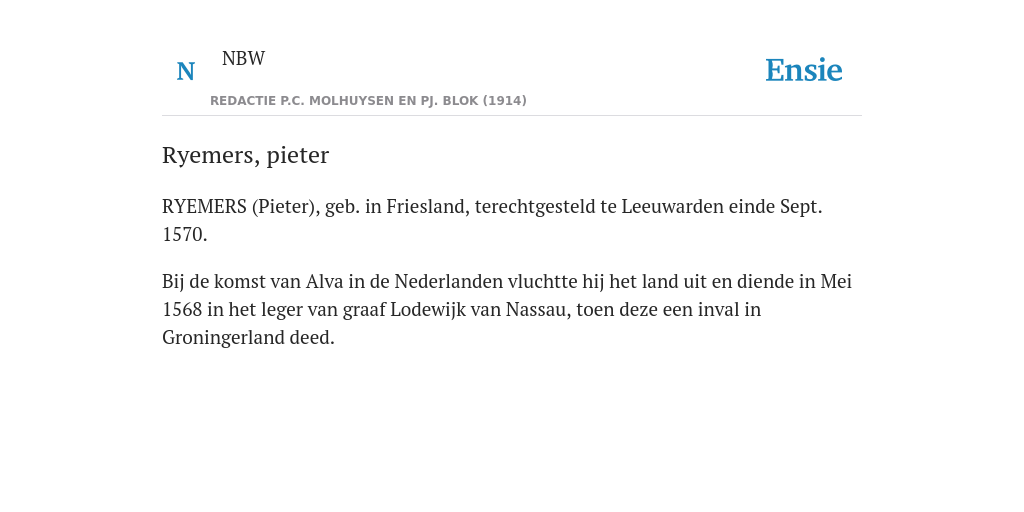 N NBW

REDACTIE P.C. MOLHUYSEN EN PJ. BLOK (1914)

Ensie

Ryemers, pieter

RYEMERS (Pieter), geb. in Friesland, terechtgesteld te Leeuwarden einde Sept. 1570.

Bij de komst van Alva in de Nederlanden vluchtte hij het land uit en diende in Mei 1568 in het leger van graaf Lodewijk van Nassau, toen deze een inval in Groningerland deed.